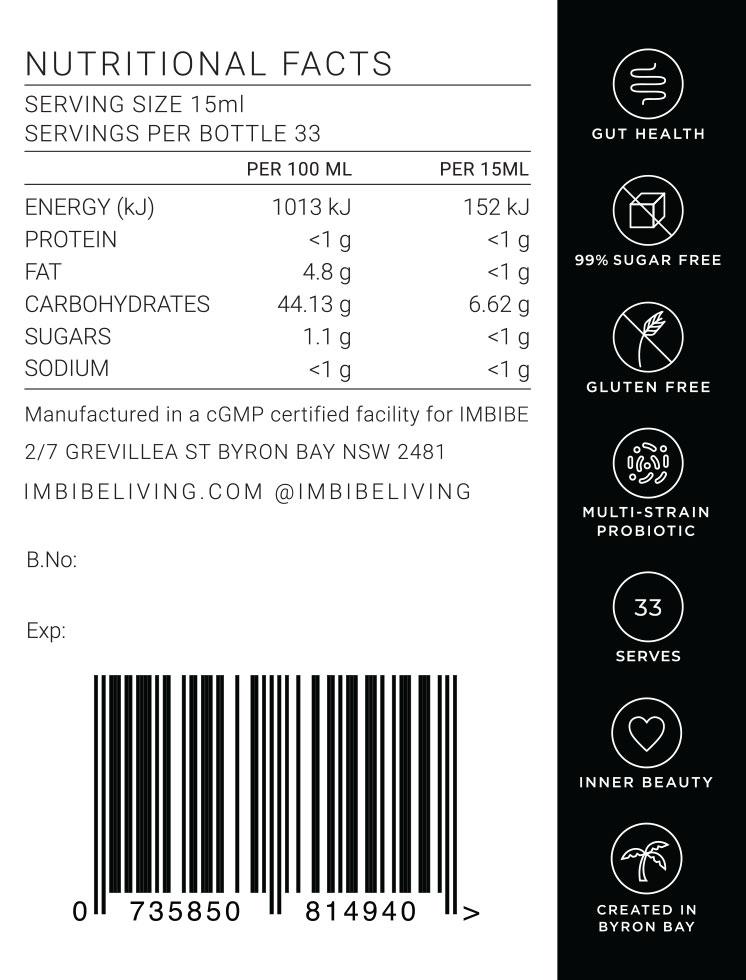 NUTRITIONAL FACTS

SERVING SIZE 15ml
SERVINGS PER BOTTLE 33

|  | PER 100 ML | PER 15ML |
|---|---|---|
| ENERGY (kJ) | 1013 kJ | 152 kJ |
| PROTEIN | <1 g | <1 g |
| FAT | 4.8 g | <1 g |
| CARBOHYDRATES | 44.13 g | 6.62 g |
| SUGARS | 1.1 g | <1 g |
| SODIUM | <1 g | <1 g |

Manufactured in a cGMP certified facility for IMBIBE

2/7 GREVILLEA ST BYRON BAY NSW 2481

IMBIBELIVING.COM @IMBIBELIVING

B.No:

Exp:

0 735850 814940 >

GUT HEALTH

99% SUGAR FREE

GLUTEN FREE

MULTI-STRAIN
PROBIOTIC

33

SERVES

INNER BEAUTY

CREATED IN
BYRON BAY